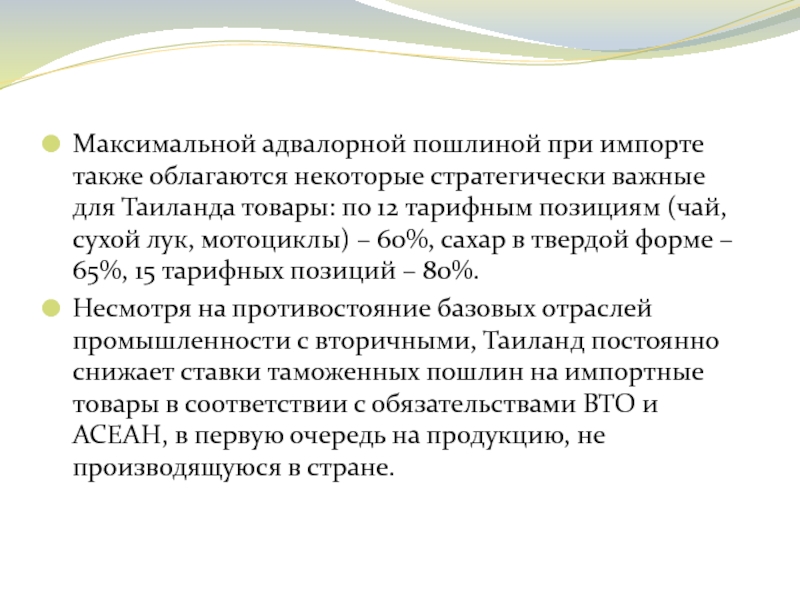 Максимальной адвалорной пошлиной при импорте также облагаются некоторые стратегически важные для Таиланда товары: по 12 тарифным позициям (чай, сухой лук, мотоциклы) – 60%, сахар в твердой форме – 65%, 15 тарифных позиций – 80%.

Несмотря на противостояние базовых отраслей промышленности с вторичными, Таиланд постоянно снижает ставки таможенных пошлин на импортные товары в соответствии с обязательствами ВТО и АСЕАН, в первую очередь на продукцию, не производящуюся в стране.